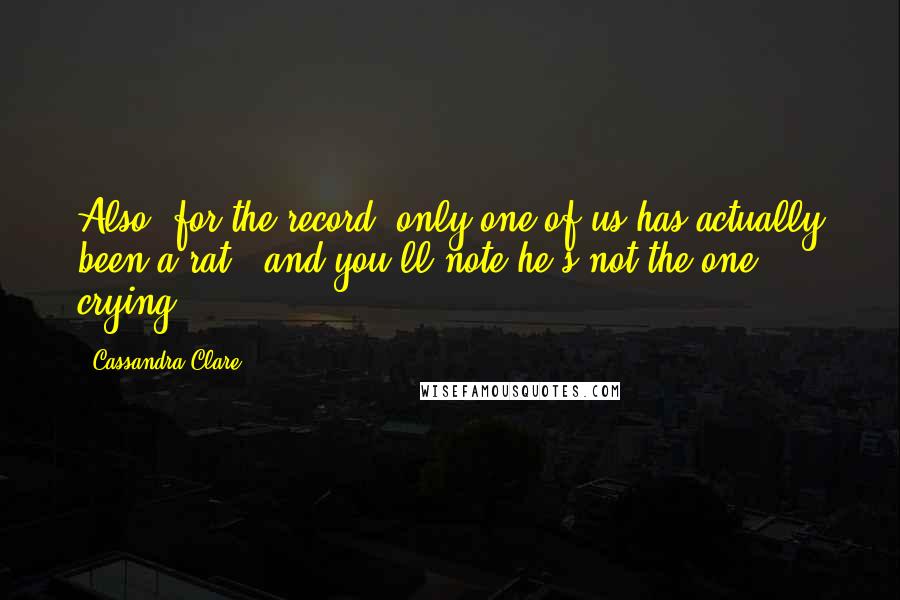 Also, for the record, only one of us has actually been a rat - and you'll note he's not the one crying.

- Cassandra Clare

WISEFAMOUSQUOTES.COM